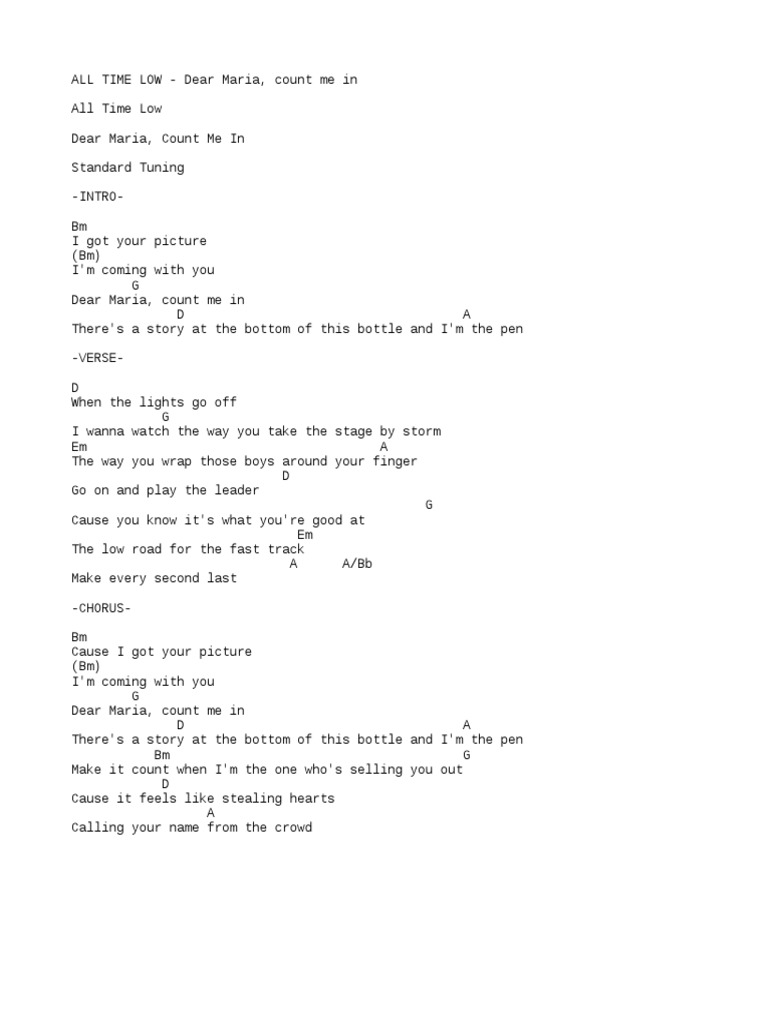 ALL TIME LOW - Dear Maria, count me in

All Time Low

Dear Maria, Count Me In

Standard Tuning

-INTRO-

Bm
I got your picture
(Bm)
I'm coming with you
        G
Dear Maria, count me in
              D                                     A
There's a story at the bottom of this bottle and I'm the pen

-VERSE-

D
When the lights go off
            G
I wanna watch the way you take the stage by storm
Em                                        A
The way you wrap those boys around your finger
                            D
Go on and play the leader
                                               G
Cause you know it's what you're good at
                              Em
The low road for the fast track
                             A      A/Bb
Make every second last

-CHORUS-

Bm
Cause I got your picture
(Bm)
I'm coming with you
        G
Dear Maria, count me in
              D                                     A
There's a story at the bottom of this bottle and I'm the pen
           Bm                                       G
Make it count when I'm the one who's selling you out
            D
Cause it feels like stealing hearts
                  A
Calling your name from the crowd